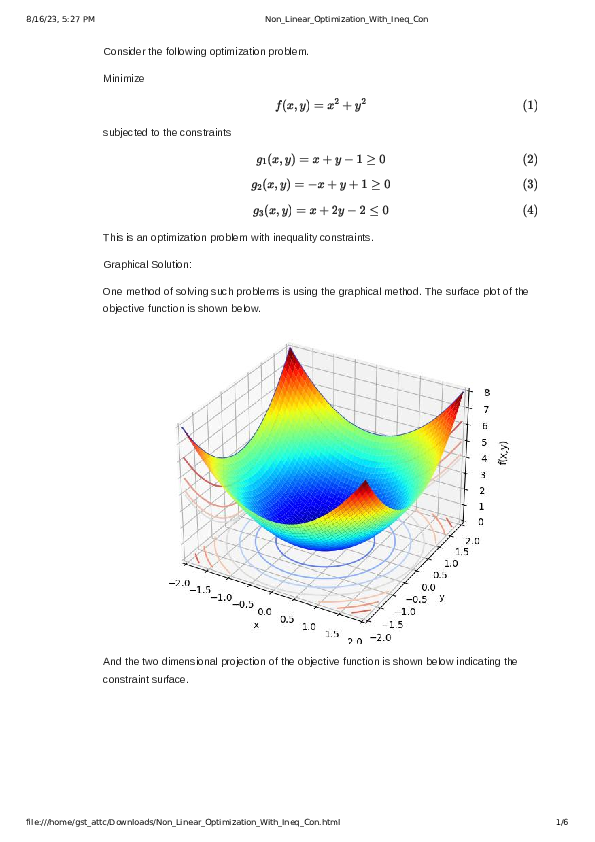 8/16/23, 5:27 PM Non_Linear_Optimization_With_Ineq_Con

Consider the following optimization problem.

Minimize

$f(x, y) = x^2 + y^2$ (1)

subjected to the constraints

$g_1(x, y) = x + y - 1 \geq 0$ (2)

$g_2(x, y) = -x + y + 1 \geq 0$ (3)

$g_3(x, y) = x + 2y - 2 \leq 0$ (4)

This is an optimization problem with inequality constraints.

Graphical Solution:

One method of solving such problems is using the graphical method. The surface plot of the objective function is shown below.

8
7
6
5
4
3
2
1
0
f(x,y)
2.0
1.5
1.0
0.5
0.0
−0.5
−1.0
−1.5
−2.0
y
−2.0
−1.5
−1.0
−0.5
0.0
0.5
1.0
1.5
2.0
x

And the two dimensional projection of the objective function is shown below indicating the constraint surface.

file:///home/gst_attc/Downloads/Non_Linear_Optimization_With_Ineq_Con.html 1/6